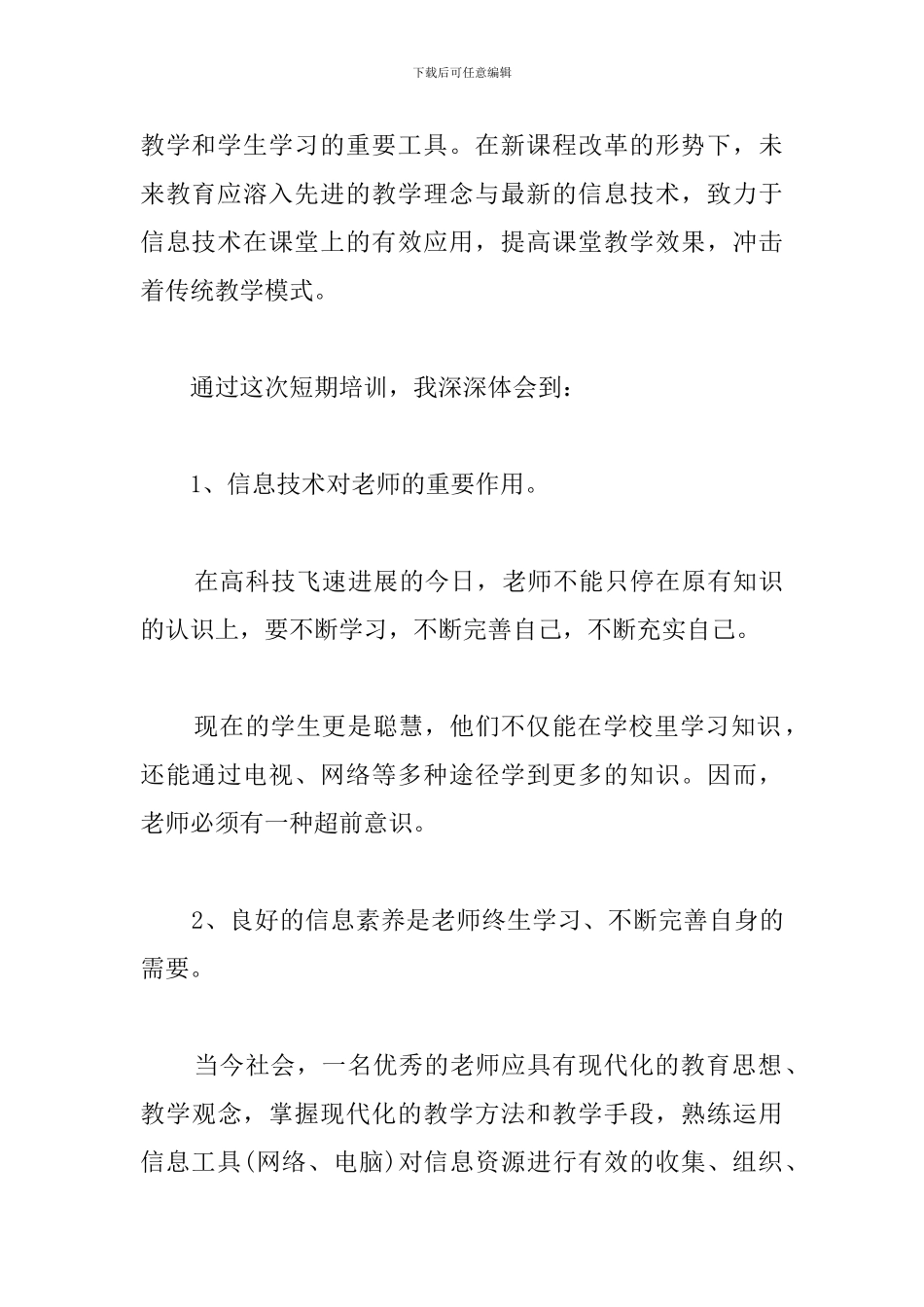 下载后可任意编辑

教学和学生学习的重要工具。在新课程改革的形势下，未来教育应溶入先进的教学理念与最新的信息技术，致力于信息技术在课堂上的有效应用，提高课堂教学效果，冲击着传统教学模式。

通过这次短期培训，我深深体会到：

1、信息技术对老师的重要作用。

在高科技飞速进展的今日，老师不能只停在原有知识的认识上，要不断学习，不断完善自己，不断充实自己。

现在的学生更是聪慧，他们不仅能在学校里学习知识，还能通过电视、网络等多种途径学到更多的知识。因而，老师必须有一种超前意识。

2、良好的信息素养是老师终生学习、不断完善自身的需要。

当今社会，一名优秀的老师应具有现代化的教育思想、教学观念，掌握现代化的教学方法和教学手段，熟练运用信息工具(网络、电脑)对信息资源进行有效的收集、组织、